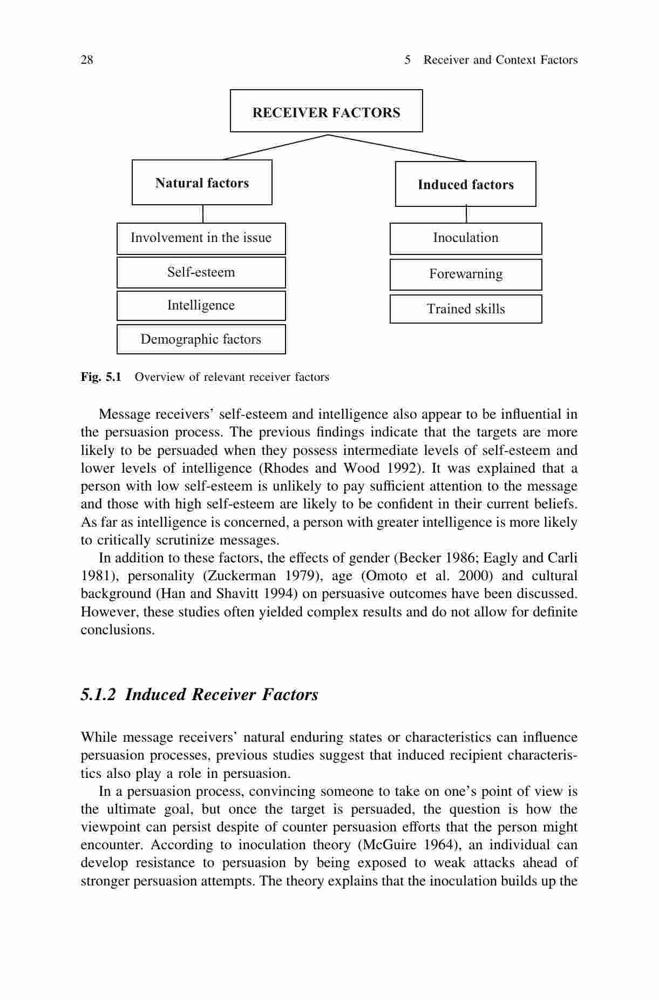 28

5 Receiver and Context Factors

RECEIVER FACTORS

Natural factors

Involvement in the issue

Self-esteem

Intelligence

Demographic factors

Induced factors

Inoculation

Forewarning

Trained skills

Fig. 5.1 Overview of relevant receiver factors

Message receivers' self-esteem and intelligence also appear to be influential in the persuasion process. The previous findings indicate that the targets are more likely to be persuaded when they possess intermediate levels of self-esteem and lower levels of intelligence (Rhodes and Wood 1992). It was explained that a person with low self-esteem is unlikely to pay sufficient attention to the message and those with high self-esteem are likely to be confident in their current beliefs. As far as intelligence is concerned, a person with greater intelligence is more likely to critically scrutinize messages.

In addition to these factors, the effects of gender (Becker 1986; Eagly and Carli 1981), personality (Zuckerman 1979), age (Omoto et al. 2000) and cultural background (Han and Shavitt 1994) on persuasive outcomes have been discussed. However, these studies often yielded complex results and do not allow for definite conclusions.

5.1.2 Induced Receiver Factors

While message receivers' natural enduring states or characteristics can influence persuasion processes, previous studies suggest that induced recipient characteristics also play a role in persuasion.

In a persuasion process, convincing someone to take on one's point of view is the ultimate goal, but once the target is persuaded, the question is how the viewpoint can persist despite of counter persuasion efforts that the person might encounter. According to inoculation theory (McGuire 1964), an individual can develop resistance to persuasion by being exposed to weak attacks ahead of stronger persuasion attempts. The theory explains that the inoculation builds up the